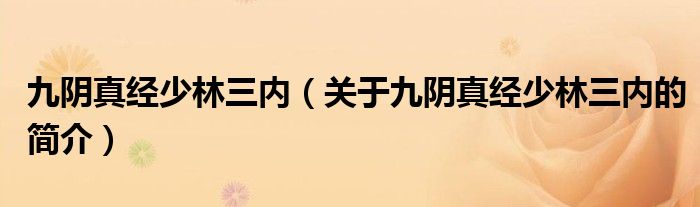 九阴真经少林三内（关于九阴真经少林三内的简介）